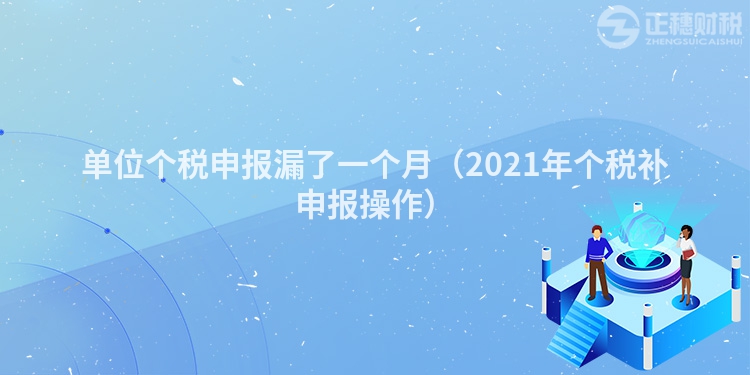 正穗财税
ZHENGSUICAISHUI

单位个税申报漏了一个月（2021年个税补申报操作）